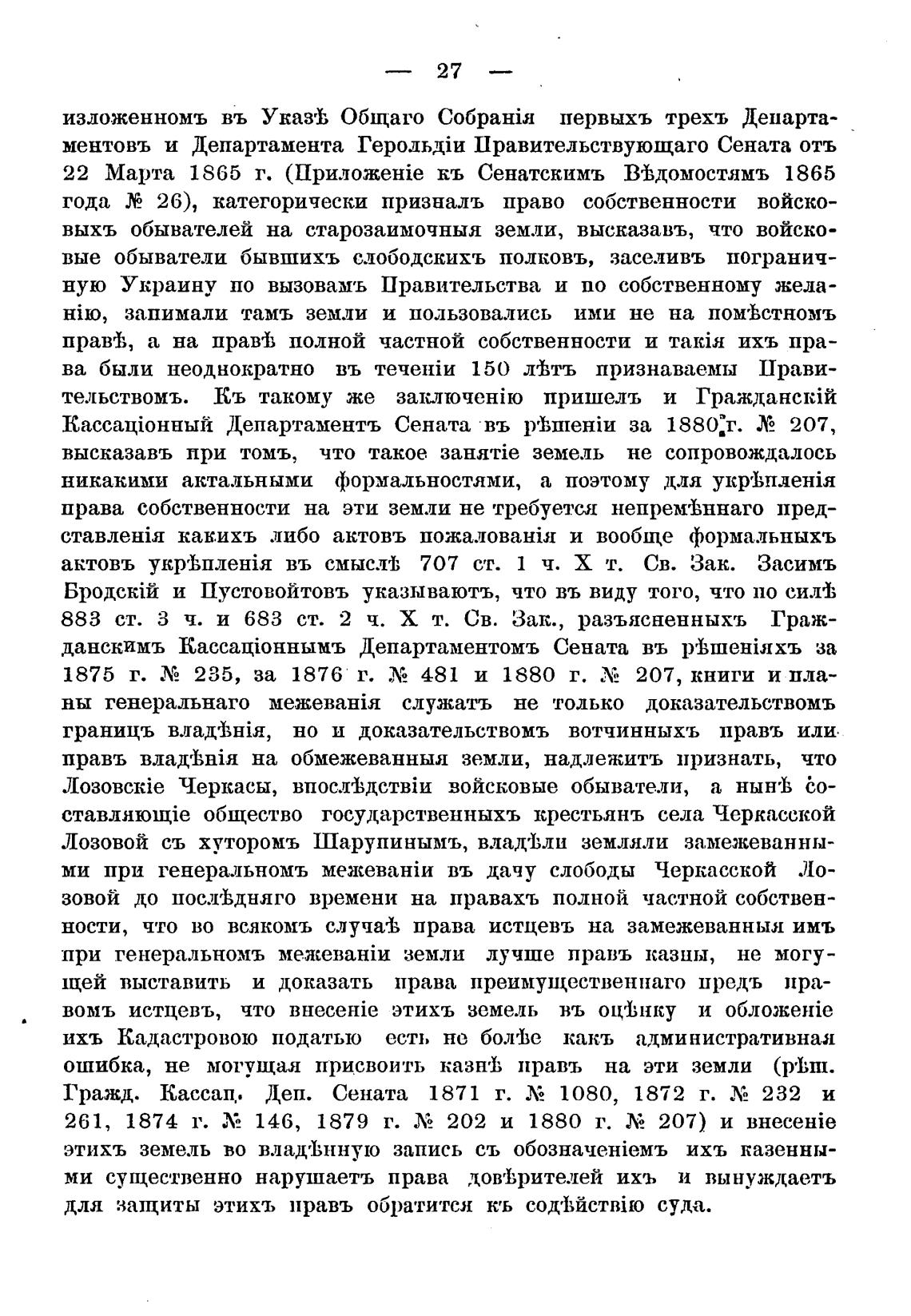 — 27 —

изложенномъ въ Указѣ Общаго Собранія первыхъ трехъ Департаментовъ и Департамента Герольдіи Правительствующаго Сената отъ 22 Марта 1865 г. (Приложеніе къ Сенатскимъ Вѣдомостямъ 1865 года № 26), категорически призналъ право собственности войсковыхъ обывателей на старозаимочныя земли, высказавъ, что войсковые обыватели бывшихъ слободскихъ полковъ, заселивъ пограничную Украину по вызовамъ Правительства и по собственному желанію, занимали тамъ земли и пользовались ими не на помѣстномъ правѣ, а на правѣ полной частной собственности и такія ихъ права были неоднократно въ теченіи 150 лѣтъ признаваемы Правительствомъ. Къ такому же заключенію пришелъ и Гражданскій Кассаціонный Департаментъ Сената въ рѣшеніи за 1880 г. № 207, высказавъ при томъ, что такое занятіе земель не сопровождалось никакими актальными формальностями, а поэтому для укрѣпленія права собственности на эти земли не требуется непремѣннаго представленія какихъ либо актовъ пожалованія и вообще формальныхъ актовъ укрѣпленія въ смыслѣ 707 ст. 1 ч. X т. Св. Зак. Засимъ Бродскій и Пустовойтовъ указываютъ, что въ виду того, что по силѣ 883 ст. 3 ч. и 683 ст. 2 ч. X т. Св. Зак., разъясненныхъ Гражданскимъ Кассаціоннымъ Департаментомъ Сената въ рѣшеніяхъ за 1875 г. № 235, за 1876 г. № 481 и 1880 г. № 207, книги и планы генеральнаго межеванія служатъ не только доказательствомъ границъ владѣнія, но и доказательствомъ вотчинныхъ правъ или правъ владѣнія на обмежеванныя земли, надлежитъ признать, что Лозовскіе Черкасы, впослѣдствіи войсковые обыватели, а нынѣ составляющіе общество государственныхъ крестьянъ села Черкасской Лозовой съ хуторомъ Шарупинымъ, владѣли землями замежеванными при генеральномъ межеваніи въ дачу слободы Черкасской Лозовой до послѣдняго времени на правахъ полной частной собственности, что во всякомъ случаѣ права истцевъ на замежеванныя имъ при генеральномъ межеваніи земли лучше правъ казны, не могущей выставить и доказать права преимущественнаго предъ правомъ истцевъ, что внесеніе этихъ земель въ оцѣнку и обложеніе ихъ Кадастровою податью есть не болѣе какъ административная ошибка, не могущая присвоить казнѣ правъ на эти земли (рѣш. Гражд. Кассац. Деп. Сената 1871 г. № 1080, 1872 г. № 232 и 261, 1874 г. № 146, 1879 г. № 202 и 1880 г. № 207) и внесеніе этихъ земель во владѣнную запись съ обозначеніемъ ихъ казенными существенно нарушаетъ права довѣрителей ихъ и вынуждаетъ для защиты этихъ правъ обратится къ содѣйствію суда.